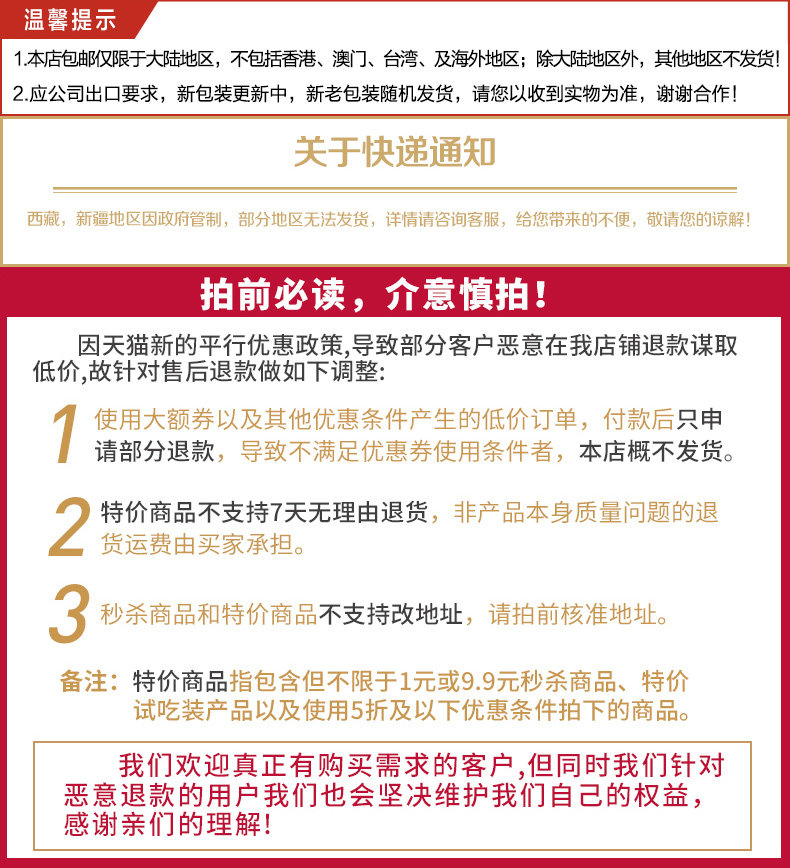 温馨提示

1.本店包邮仅限于大陆地区，不包括香港、澳门、台湾、及海外地区；除大陆地区外，其他地区不发货！

2.应公司出口要求，新包装更新中，新老包装随机发货，请您以收到实物为准，谢谢合作！

关于快递通知

西藏，新疆地区因政府管制，部分地区无法发货，详情请咨询客服，给您带来的不便，敬请您的谅解！

拍前必读，介意慎拍！

因天猫新的平行优惠政策,导致部分客户恶意在我店铺退款谋取低价,故针对售后退款做如下调整:

1 使用大额券以及其他优惠条件产生的低价订单，付款后只申请部分退款，导致不满足优惠券使用条件者，本店概不发货。

2 特价商品不支持7天无理由退货，非产品本身质量问题的退货运费由买家承担。

3 秒杀商品和特价商品不支持改地址，请拍前核准地址。

备注：特价商品指包含但不限于1元或9.9元秒杀商品、特价试吃装产品以及使用5折及以下优惠条件拍下的商品。

我们欢迎真正有购买需求的客户,但同时我们针对恶意退款的用户我们也会坚决维护我们自己的权益，感谢亲们的理解!